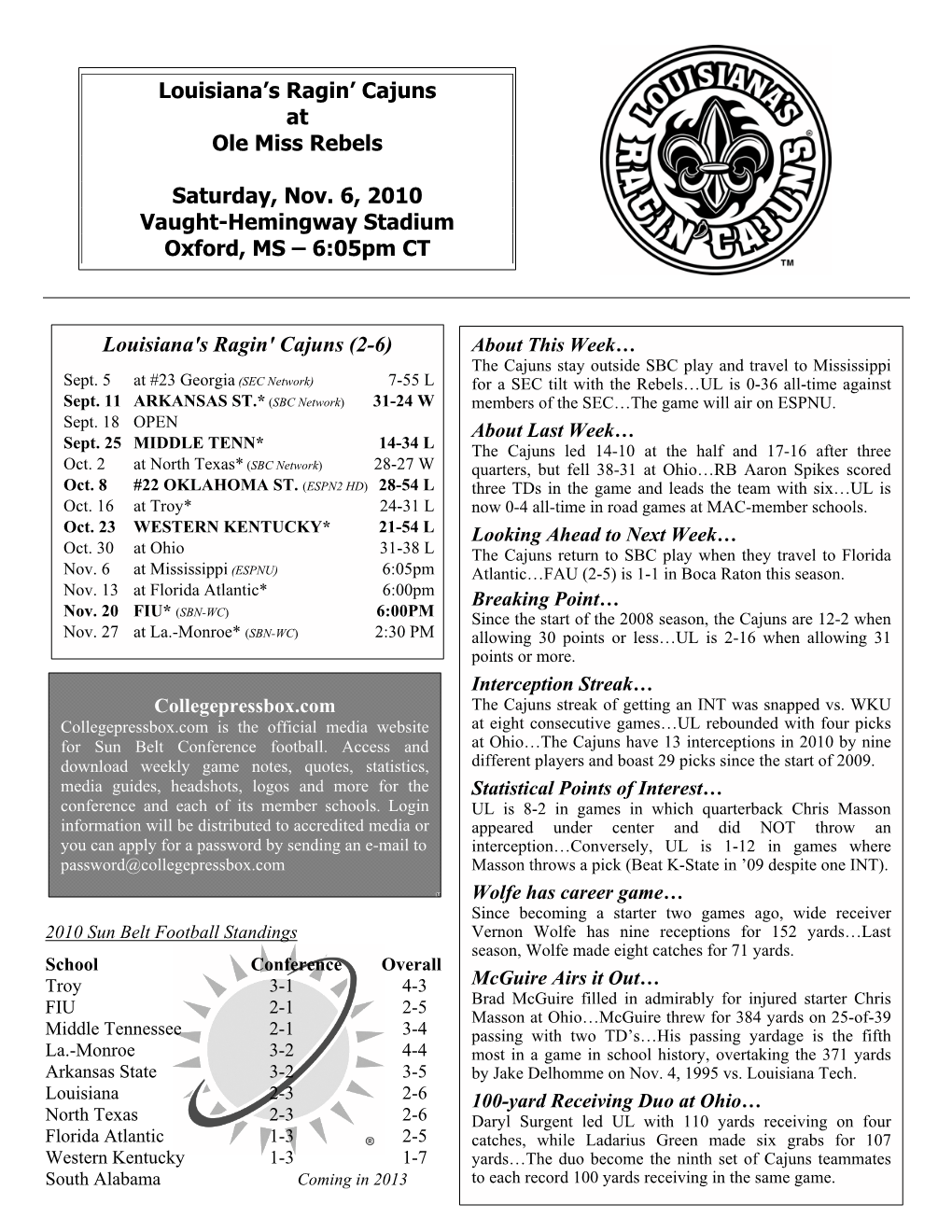 Louisiana's Ragin' Cajuns
at
Ole Miss Rebels

Saturday, Nov. 6, 2010
Vaught-Hemingway Stadium
Oxford, MS – 6:05pm CT

LOUISIANA'S RAGIN' CAJUNS ® ™

Louisiana's Ragin' Cajuns (2-6)

| | | |
|---|---|---|
| Sept. 5 | at #23 Georgia (SEC Network) | 7-55 L |
| Sept. 11 | ARKANSAS ST.* (SBC Network) | 31-24 W |
| Sept. 18 | OPEN | |
| Sept. 25 | MIDDLE TENN* | 14-34 L |
| Oct. 2 | at North Texas* (SBC Network) | 28-27 W |
| Oct. 8 | #22 OKLAHOMA ST. (ESPN2 HD) | 28-54 L |
| Oct. 16 | at Troy* | 24-31 L |
| Oct. 23 | WESTERN KENTUCKY* | 21-54 L |
| Oct. 30 | at Ohio | 31-38 L |
| Nov. 6 | at Mississippi (ESPNU) | 6:05pm |
| Nov. 13 | at Florida Atlantic* | 6:00pm |
| Nov. 20 | FIU* (SBN-WC) | 6:00PM |
| Nov. 27 | at La.-Monroe* (SBN-WC) | 2:30 PM |

Collegepressbox.com
Collegepressbox.com is the official media website for Sun Belt Conference football. Access and download weekly game notes, quotes, statistics, media guides, headshots, logos and more for the conference and each of its member schools. Login information will be distributed to accredited media or you can apply for a password by sending an e-mail to password@collegepressbox.com

2010 Sun Belt Football Standings

| School | Conference | Overall |
|---|---|---|
| Troy | 3-1 | 4-3 |
| FIU | 2-1 | 2-5 |
| Middle Tennessee | 2-1 | 3-4 |
| La.-Monroe | 3-2 | 4-4 |
| Arkansas State | 3-2 | 3-5 |
| Louisiana | 2-3 | 2-6 |
| North Texas | 2-3 | 2-6 |
| Florida Atlantic | 1-3 | 2-5 |
| Western Kentucky | 1-3 | 1-7 |
| South Alabama | Coming in 2013 | |

®

About This Week…
The Cajuns stay outside SBC play and travel to Mississippi for a SEC tilt with the Rebels…UL is 0-36 all-time against members of the SEC…The game will air on ESPNU.

About Last Week…
The Cajuns led 14-10 at the half and 17-16 after three quarters, but fell 38-31 at Ohio…RB Aaron Spikes scored three TDs in the game and leads the team with six…UL is now 0-4 all-time in road games at MAC-member schools.

Looking Ahead to Next Week…
The Cajuns return to SBC play when they travel to Florida Atlantic…FAU (2-5) is 1-1 in Boca Raton this season.

Breaking Point…
Since the start of the 2008 season, the Cajuns are 12-2 when allowing 30 points or less…UL is 2-16 when allowing 31 points or more.

Interception Streak…
The Cajuns streak of getting an INT was snapped vs. WKU at eight consecutive games…UL rebounded with four picks at Ohio…The Cajuns have 13 interceptions in 2010 by nine different players and boast 29 picks since the start of 2009.

Statistical Points of Interest…
UL is 8-2 in games in which quarterback Chris Masson appeared under center and did NOT throw an interception…Conversely, UL is 1-12 in games where Masson throws a pick (Beat K-State in '09 despite one INT).

Wolfe has career game…
Since becoming a starter two games ago, wide receiver Vernon Wolfe has nine receptions for 152 yards…Last season, Wolfe made eight catches for 71 yards.

McGuire Airs it Out…
Brad McGuire filled in admirably for injured starter Chris Masson at Ohio…McGuire threw for 384 yards on 25-of-39 passing with two TD's…His passing yardage is the fifth most in a game in school history, overtaking the 371 yards by Jake Delhomme on Nov. 4, 1995 vs. Louisiana Tech.

100-yard Receiving Duo at Ohio…
Daryl Surgent led UL with 110 yards receiving on four catches, while Ladarius Green made six grabs for 107 yards…The duo become the ninth set of Cajuns teammates to each record 100 yards receiving in the same game.